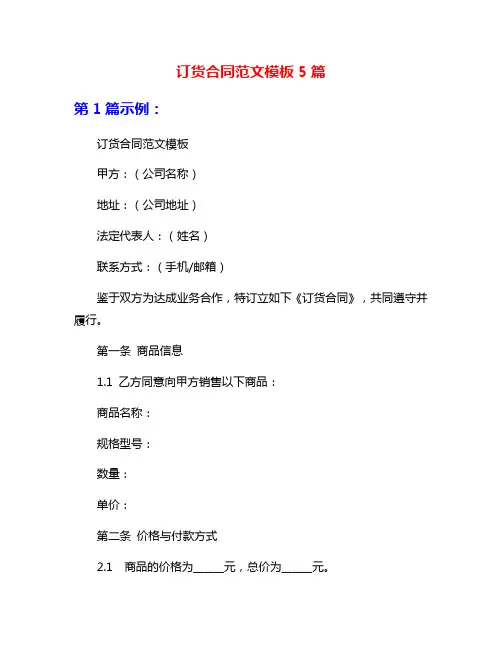 订货合同范文模板 5 篇

第 1 篇示例：

订货合同范文模板

甲方：（公司名称）

地址：（公司地址）

法定代表人：（姓名）

联系方式：（手机/邮箱）

鉴于双方为达成业务合作，特订立如下《订货合同》，共同遵守并履行。

第一条 商品信息

1.1 乙方同意向甲方销售以下商品：

商品名称：

规格型号：

数量：

单价：

第二条 价格与付款方式

2.1 商品的价格为______元，总价为______元。